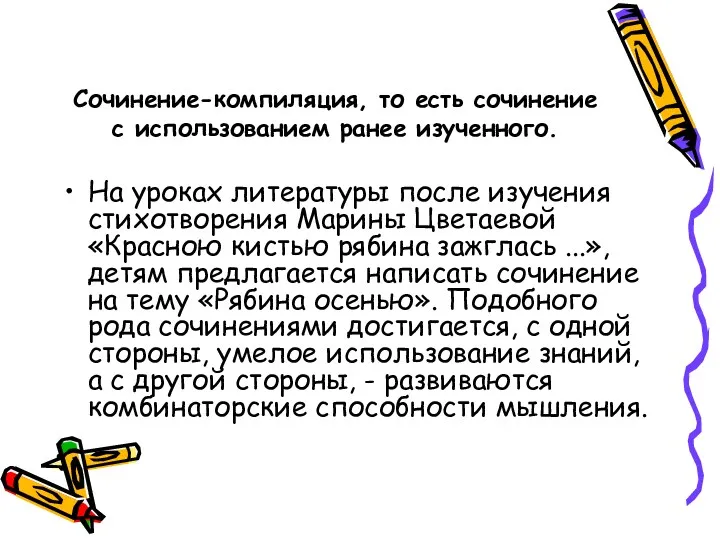 Сочинение-компиляция, то есть сочинение с использованием ранее изученного.

• На уроках литературы после изучения стихотворения Марины Цветаевой «Красною кистью рябина зажглась ...», детям предлагается написать сочинение на тему «Рябина осенью». Подобного рода сочинениями достигается, с одной стороны, умелое использование знаний, а с другой стороны, - развиваются комбинаторские способности мышления.